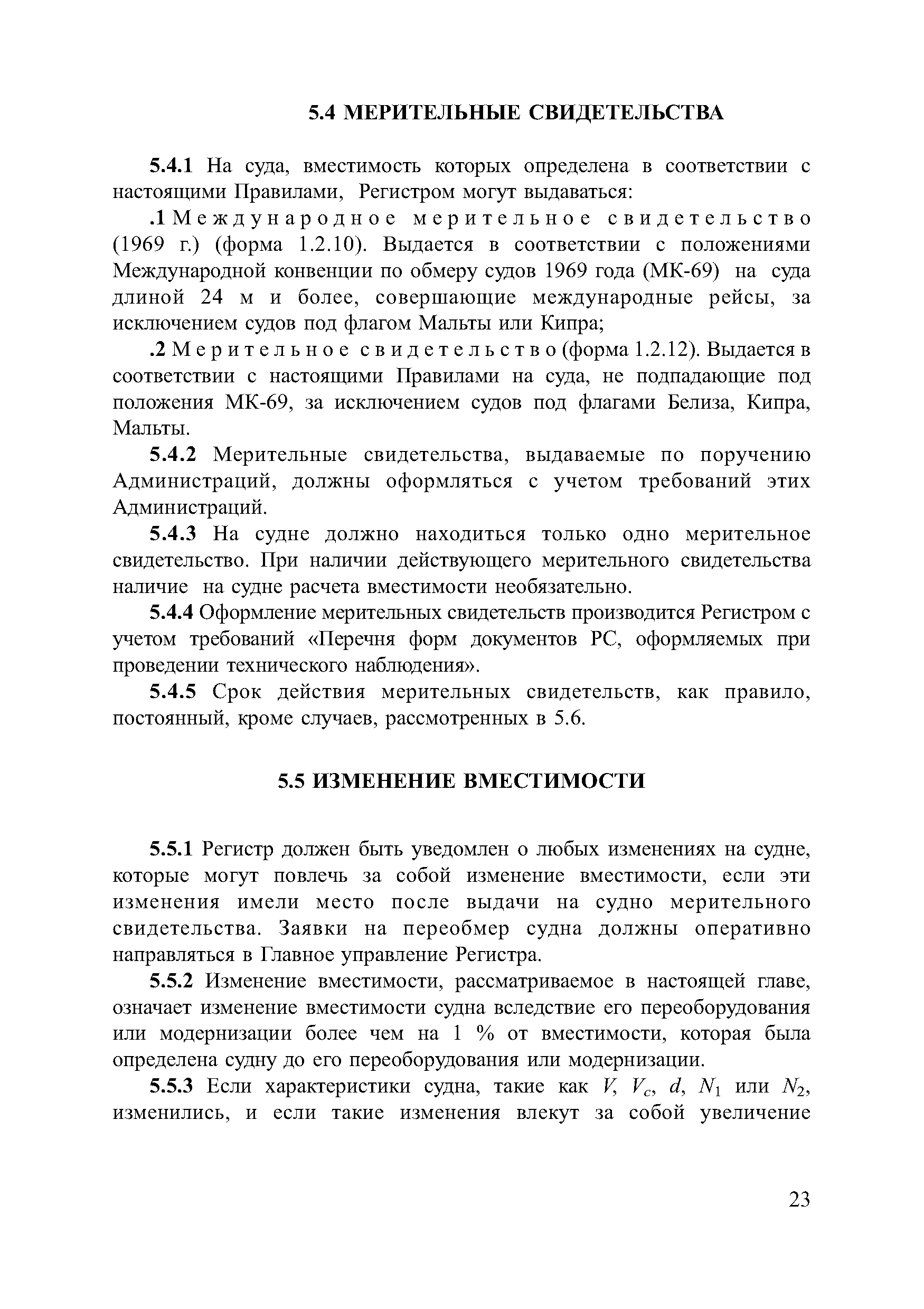 5.4 МЕРИТЕЛЬНЫЕ СВИДЕТЕЛЬСТВА

5.4.1 На суда, вместимость которых определена в соответствии с настоящими Правилами, Регистром могут выдаваться:

.1 Международное мерительное свидетельство (1969 г.) (форма 1.2.10). Выдается в соответствии с положениями Международной конвенции по обмеру судов 1969 года (МК-69) на суда длиной 24 м и более, совершающие международные рейсы, за исключением судов под флагом Мальты или Кипра;

.2 Мерительное свидетельство (форма 1.2.12). Выдается в соответствии с настоящими Правилами на суда, не подпадающие под положения МК-69, за исключением судов под флагами Белиза, Кипра, Мальты.

5.4.2 Мерительные свидетельства, выдаваемые по поручению Администраций, должны оформляться с учетом требований этих Администраций.

5.4.3 На судне должно находиться только одно мерительное свидетельство. При наличии действующего мерительного свидетельства наличие на судне расчета вместимости необязательно.

5.4.4 Оформление мерительных свидетельств производится Регистром с учетом требований «Перечня форм документов РС, оформляемых при проведении технического наблюдения».

5.4.5 Срок действия мерительных свидетельств, как правило, постоянный, кроме случаев, рассмотренных в 5.6.

5.5 ИЗМЕНЕНИЕ ВМЕСТИМОСТИ

5.5.1 Регистр должен быть уведомлен о любых изменениях на судне, которые могут повлечь за собой изменение вместимости, если эти изменения имели место после выдачи на судно мерительного свидетельства. Заявки на переобмер судна должны оперативно направляться в Главное управление Регистра.

5.5.2 Изменение вместимости, рассматриваемое в настоящей главе, означает изменение вместимости судна вследствие его переоборудования или модернизации более чем на 1 % от вместимости, которая была определена судну до его переоборудования или модернизации.

5.5.3 Если характеристики судна, такие как $V$, $V_c$, $d$, $N_1$ или $N_2$, изменились, и если такие изменения влекут за собой увеличение

23